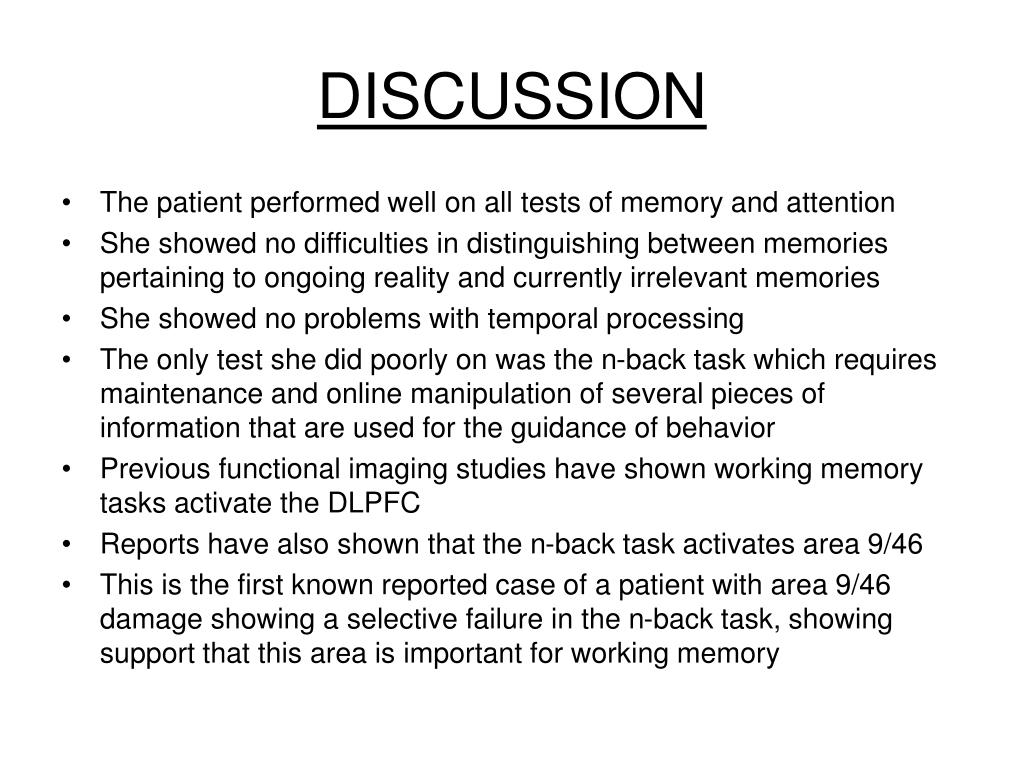 DISCUSSION

• The patient performed well on all tests of memory and attention
• She showed no difficulties in distinguishing between memories pertaining to ongoing reality and currently irrelevant memories
• She showed no problems with temporal processing
• The only test she did poorly on was the n-back task which requires maintenance and online manipulation of several pieces of information that are used for the guidance of behavior
• Previous functional imaging studies have shown working memory tasks activate the DLPFC
• Reports have also shown that the n-back task activates area 9/46
• This is the first known reported case of a patient with area 9/46 damage showing a selective failure in the n-back task, showing support that this area is important for working memory